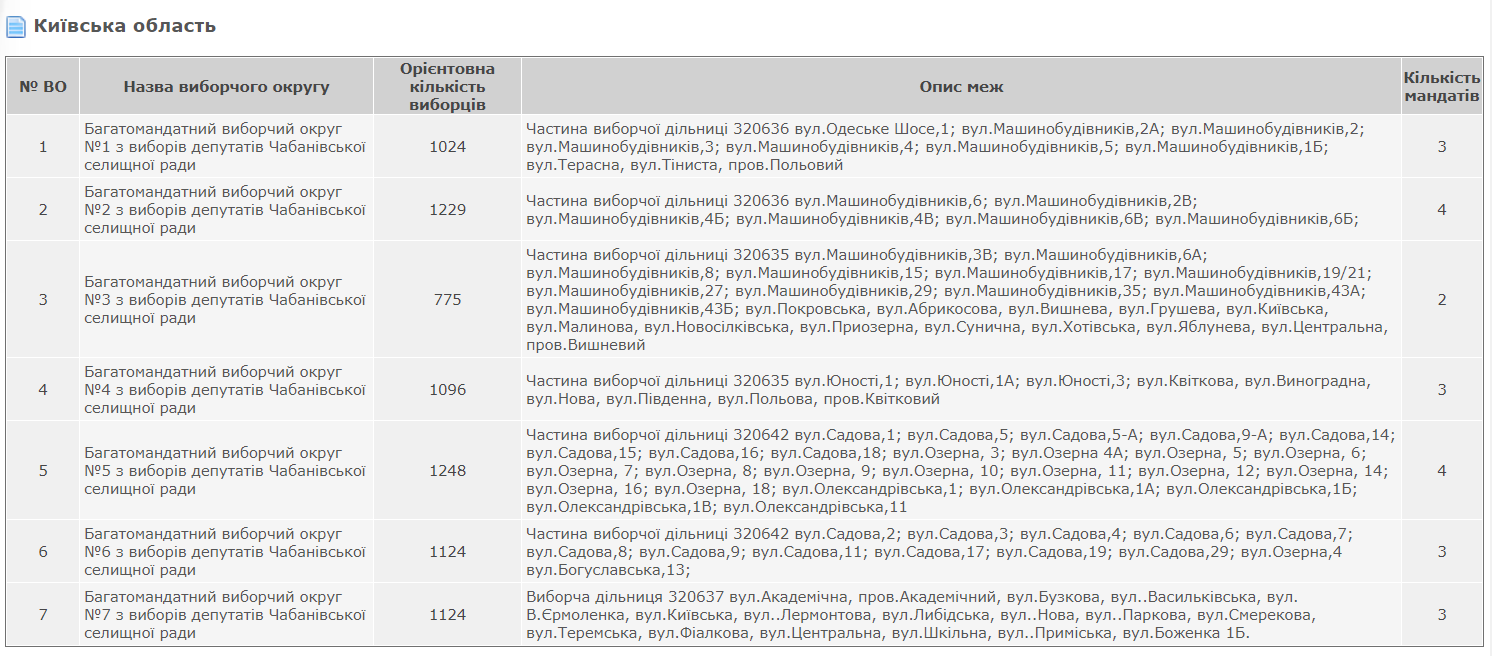 Київська область

| № ВО | Назва виборчого округу | Орієнтовна кількість виборців | Опис меж | Кількість мандатів |
|---|---|---|---|---|
| 1 | Багатомандатний виборчий округ №1 з виборів депутатів Чабанівської селищної ради | 1024 | Частина виборчої дільниці 320636 вул.Одеське Шосе,1; вул.Машинобудівників,2А; вул.Машинобудівників,2; вул.Машинобудівників,3; вул.Машинобудівників,4; вул.Машинобудівників,5; вул.Машинобудівників,1Б; вул.Терасна, вул.Тіниста, пров.Польовий | 3 |
| 2 | Багатомандатний виборчий округ №2 з виборів депутатів Чабанівської селищної ради | 1229 | Частина виборчої дільниці 320636 вул.Машинобудівників,6; вул.Машинобудівників,2В; вул.Машинобудівників,4Б; вул.Машинобудівників,4В; вул.Машинобудівників,6В; вул.Машинобудівників,6Б; | 4 |
| 3 | Багатомандатний виборчий округ №3 з виборів депутатів Чабанівської селищної ради | 775 | Частина виборчої дільниці 320635 вул.Машинобудівників,3В; вул.Машинобудівників,6А; вул.Машинобудівників,8; вул.Машинобудівників,15; вул.Машинобудівників,17; вул.Машинобудівників,19/21; вул.Машинобудівників,27; вул.Машинобудівників,29; вул.Машинобудівників,35; вул.Машинобудівників,43А; вул.Машинобудівників,43Б; вул.Покровська, вул.Абрикосова, вул.Вишнева, вул.Грушева, вул.Київська, вул.Малинова, вул.Новосілківська, вул.Приозерна, вул.Сунична, вул.Хотівська, вул.Яблунева, вул.Центральна, пров.Вишневий | 2 |
| 4 | Багатомандатний виборчий округ №4 з виборів депутатів Чабанівської селищної ради | 1096 | Частина виборчої дільниці 320635 вул.Юності,1; вул.Юності,1А; вул.Юності,3; вул.Квіткова, вул.Виноградна, вул.Нова, вул.Південна, вул.Польова, пров.Квітковий | 3 |
| 5 | Багатомандатний виборчий округ №5 з виборів депутатів Чабанівської селищної ради | 1248 | Частина виборчої дільниці 320642 вул.Садова,1; вул.Садова,5; вул.Садова,5-А; вул.Садова,9-А; вул.Садова,14; вул.Садова,15; вул.Садова,16; вул.Садова,18; вул.Озерна, 3; вул.Озерна 4А; вул.Озерна, 5; вул.Озерна, 6; вул.Озерна, 7; вул.Озерна, 8; вул.Озерна, 9; вул.Озерна, 10; вул.Озерна, 11; вул.Озерна, 12; вул.Озерна, 14; вул.Озерна, 16; вул.Озерна, 18; вул.Олександрівська,1; вул.Олександрівська,1А; вул.Олександрівська,1Б; вул.Олександрівська,1В; вул.Олександрівська,11 | 4 |
| 6 | Багатомандатний виборчий округ №6 з виборів депутатів Чабанівської селищної ради | 1124 | Частина виборчої дільниці 320642 вул.Садова,2; вул.Садова,3; вул.Садова,4; вул.Садова,6; вул.Садова,7; вул.Садова,8; вул.Садова,9; вул.Садова,11; вул.Садова,17; вул.Садова,19; вул.Садова,29; вул.Озерна,4 вул.Богуславська,13; | 3 |
| 7 | Багатомандатний виборчий округ №7 з виборів депутатів Чабанівської селищної ради | 1124 | Виборча дільниця 320637 вул.Академічна, пров.Академічний, вул.Бузкова, вул..Васильківська, вул. В.Єрмоленка, вул.Київська, вул..Лермонтова, вул.Либідська, вул..Нова, вул..Паркова, вул.Смерекова, вул.Теремська, вул.Фіалкова, вул.Центральна, вул.Шкільна, вул..Приміська, вул.Боженка 1Б. | 3 |